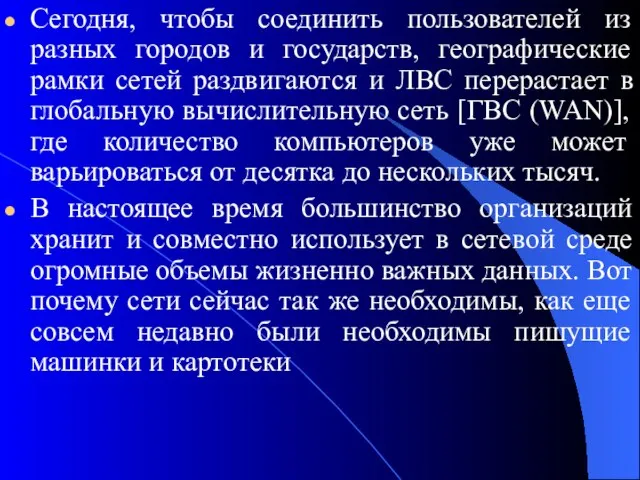 Сегодня, чтобы соединить пользователей из разных городов и государств, географические рамки сетей раздвигаются и ЛВС перерастает в глобальную вычислительную сеть [ГВС (WAN)], где количество компьютеров уже может варьироваться от десятка до нескольких тысяч.

В настоящее время большинство организаций хранит и совместно использует в сетевой среде огромные объемы жизненно важных данных. Вот почему сети сейчас так же необходимы, как еще совсем недавно были необходимы пишущие машинки и картотеки